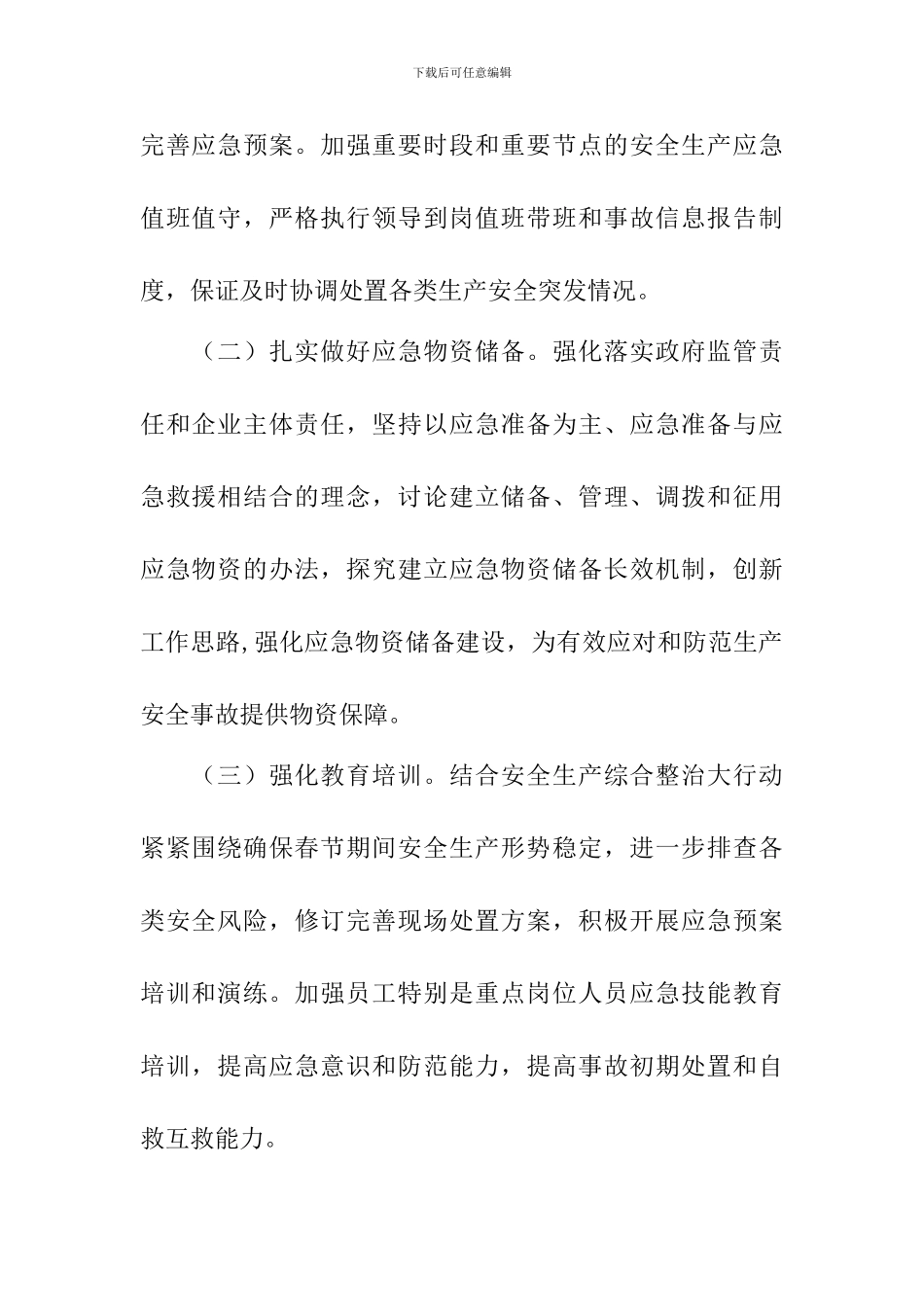 下载后可任意编辑

完善应急预案。加强重要时段和重要节点的安全生产应急值班值守，严格执行领导到岗值班带班和事故信息报告制度，保证及时协调处置各类生产安全突发情况。

（二）扎实做好应急物资储备。强化落实政府监管责任和企业主体责任，坚持以应急准备为主、应急准备与应急救援相结合的理念，讨论建立储备、管理、调拨和征用应急物资的办法，探究建立应急物资储备长效机制，创新工作思路,强化应急物资储备建设，为有效应对和防范生产安全事故提供物资保障。

（三）强化教育培训。结合安全生产综合整治大行动紧紧围绕确保春节期间安全生产形势稳定，进一步排查各类安全风险，修订完善现场处置方案，积极开展应急预案培训和演练。加强员工特别是重点岗位人员应急技能教育培训，提高应急意识和防范能力，提高事故初期处置和自救互救能力。